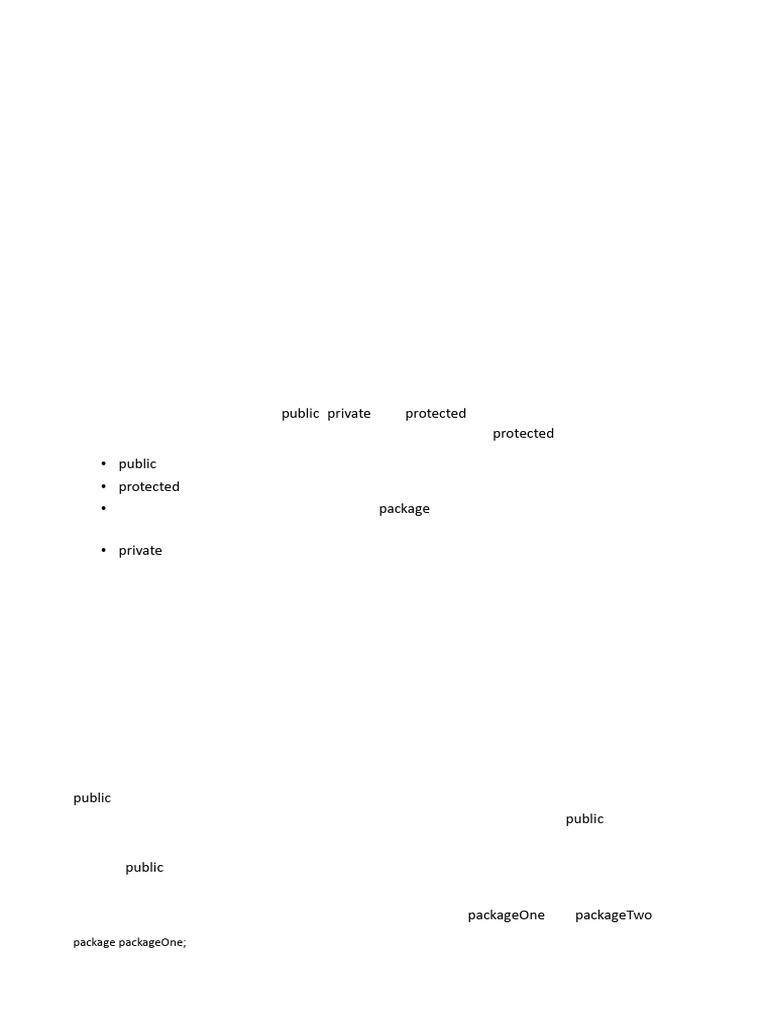 public private protected
protected

• public
• protected
• package

• private

public
public

public

packageOne packageTwo

package packageOne;